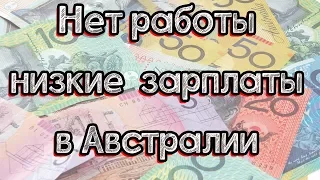 Нет работы

низкие зарплаты

в Австралии